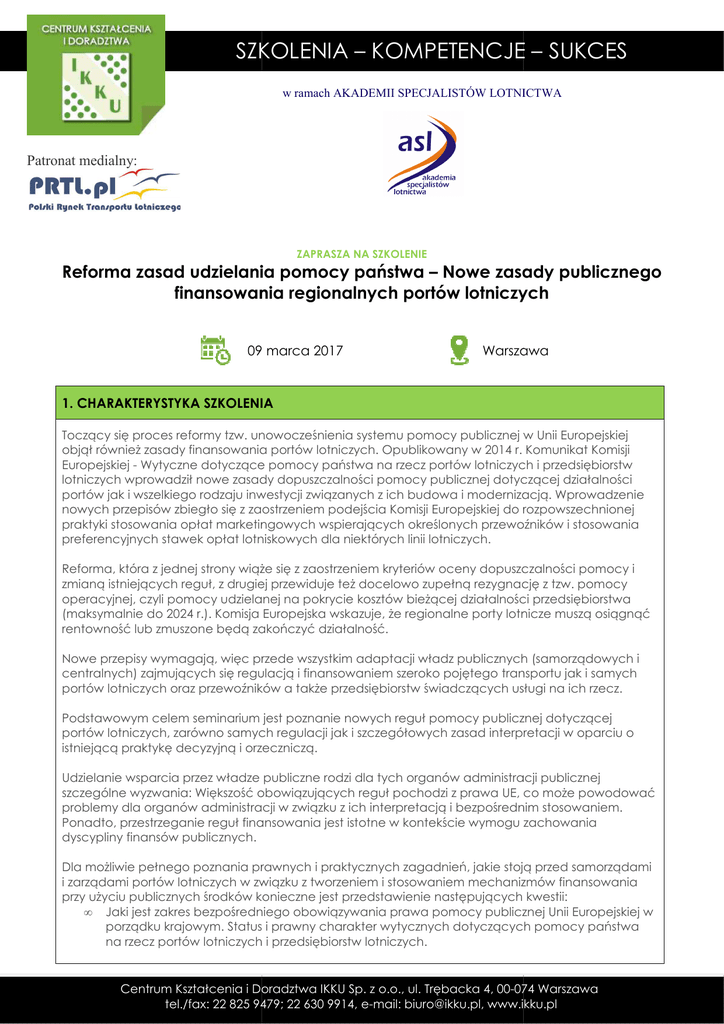 CENTRUM KSZTAŁCENIA I DORADZTWA
I K K U

SZKOLENIA – KOMPETENCJE – SUKCES

w ramach AKADEMII SPECJALISTÓW LOTNICTWA

asl
akademia specjalistów lotnictwa

Patronat medialny:
PRTL.pl
Polski Rynek Transportu Lotniczego

ZAPRASZA NA SZKOLENIE
Reforma zasad udzielania pomocy państwa – Nowe zasady publicznego finansowania regionalnych portów lotniczych

09 marca 2017

Warszawa

1. CHARAKTERYSTYKA SZKOLENIA

Toczący się proces reformy tzw. unowocześnienia systemu pomocy publicznej w Unii Europejskiej objął również zasady finansowania portów lotniczych. Opublikowany w 2014 r. Komunikat Komisji Europejskiej - Wytyczne dotyczące pomocy państwa na rzecz portów lotniczych i przedsiębiorstw lotniczych wprowadził nowe zasady dopuszczalności pomocy publicznej dotyczącej działalności portów jak i wszelkiego rodzaju inwestycji związanych z ich budowa i modernizacją. Wprowadzenie nowych przepisów zbiegło się z zaostrzeniem podejścia Komisji Europejskiej do rozpowszechnionej praktyki stosowania opłat marketingowych wspierających określonych przewoźników i stosowania preferencyjnych stawek opłat lotniskowych dla niektórych linii lotniczych.

Reforma, która z jednej strony wiąże się z zaostrzeniem kryteriów oceny dopuszczalności pomocy i zmianą istniejących reguł, z drugiej przewiduje też docelowo zupełną rezygnację z tzw. pomocy operacyjnej, czyli pomocy udzielanej na pokrycie kosztów bieżącej działalności przedsiębiorstwa (maksymalnie do 2024 r.). Komisja Europejska wskazuje, że regionalne porty lotnicze muszą osiągnąć rentowność lub zmuszone będą zakończyć działalność.

Nowe przepisy wymagają, więc przede wszystkim adaptacji władz publicznych (samorządowych i centralnych) zajmujących się regulacją i finansowaniem szeroko pojętego transportu jak i samych portów lotniczych oraz przewoźników a także przedsiębiorstw świadczących usługi na ich rzecz.

Podstawowym celem seminarium jest poznanie nowych reguł pomocy publicznej dotyczącej portów lotniczych, zarówno samych regulacji jak i szczegółowych zasad interpretacji w oparciu o istniejącą praktykę decyzyjną i orzeczniczą.

Udzielanie wsparcia przez władze publiczne rodzi dla tych organów administracji publicznej szczególne wyzwania: Większość obowiązujących reguł pochodzi z prawa UE, co może powodować problemy dla organów administracji w związku z ich interpretacją i bezpośrednim stosowaniem. Ponadto, przestrzeganie reguł finansowania jest istotne w kontekście wymogu zachowania dyscypliny finansów publicznych.

Dla możliwie pełnego poznania prawnych i praktycznych zagadnień, jakie stoją przed samorządami i zarządami portów lotniczych w związku z tworzeniem i stosowaniem mechanizmów finansowania przy użyciu publicznych środków konieczne jest przedstawienie następujących kwestii:
∞ Jaki jest zakres bezpośredniego obowiązywania prawa pomocy publicznej Unii Europejskiej w porządku krajowym. Status i prawny charakter wytycznych dotyczących pomocy państwa na rzecz portów lotniczych i przedsiębiorstw lotniczych.

Centrum Kształcenia i Doradztwa IKKU Sp. z o.o., ul. Trębacka 4, 00-074 Warszawa
tel./fax: 22 825 9479; 22 630 9914, e-mail: biuro@ikku.pl, www.ikku.pl